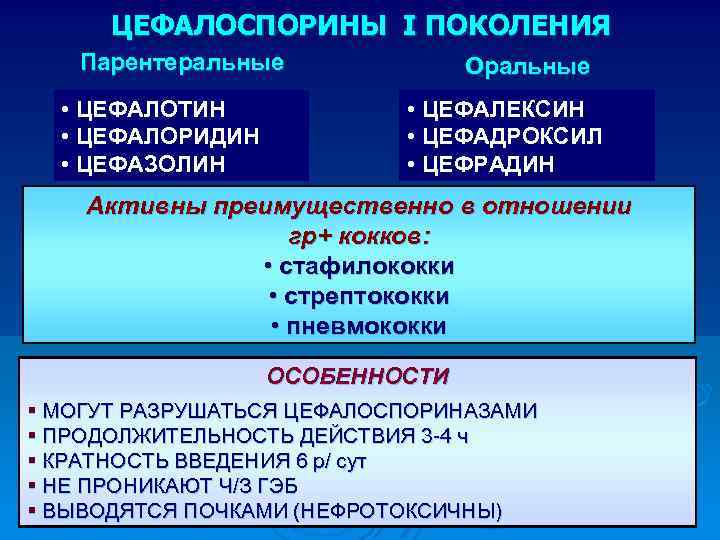 ЦЕФАЛОСПОРИНЫ I ПОКОЛЕНИЯ

Парентеральные

• ЦЕФАЛОТИН
• ЦЕФАЛОРИДИН
• ЦЕФАЗОЛИН

Оральные

• ЦЕФАЛЕКСИН
• ЦЕФАДРОКСИЛ
• ЦЕФРАДИН

Активны преимущественно в отношении гр+ кокков:
• стафилококки
• стрептококки
• пневмококки

ОСОБЕННОСТИ

▪ МОГУТ РАЗРУШАТЬСЯ ЦЕФАЛОСПОРИНАЗАМИ
▪ ПРОДОЛЖИТЕЛЬНОСТЬ ДЕЙСТВИЯ 3-4 ч
▪ КРАТНОСТЬ ВВЕДЕНИЯ 6 р/ сут
▪ НЕ ПРОНИКАЮТ Ч/З ГЭБ
▪ ВЫВОДЯТСЯ ПОЧКАМИ (НЕФРОТОКСИЧНЫ)